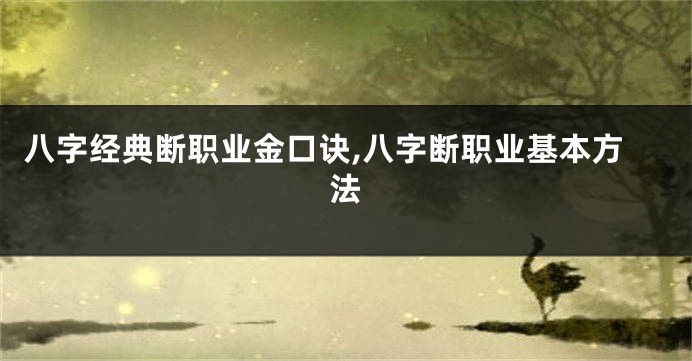 八字经典断职业金口诀,八字断职业基本方法